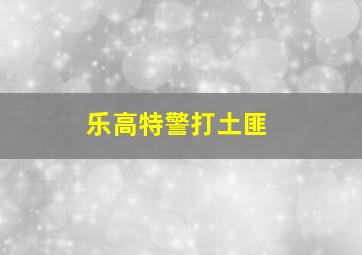 乐高特警打土匪